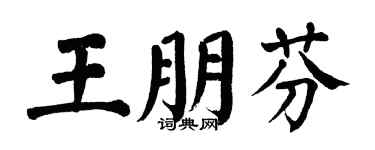 王朋芬
词典网